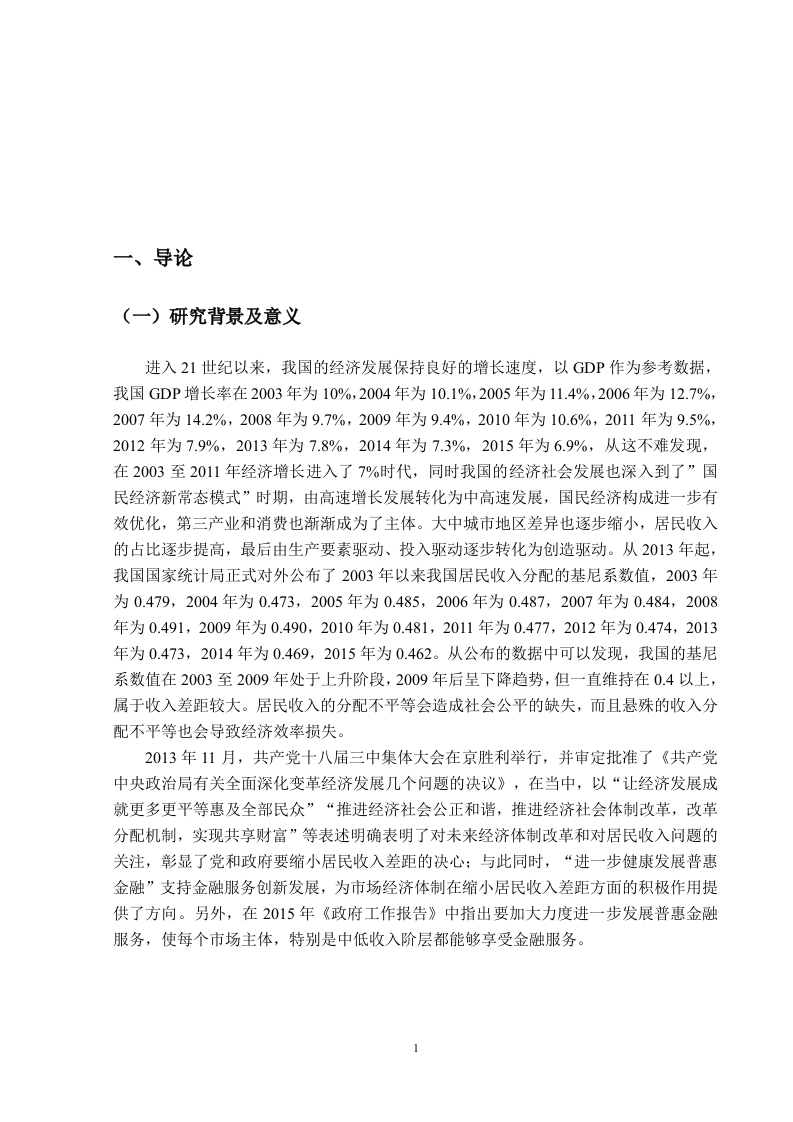 一、导论

（一）研究背景及意义

进入 21 世纪以来，我国的经济发展保持良好的增长速度，以 GDP 作为参考数据，我国 GDP 增长率在 2003 年为 10%，2004 年为 10.1%，2005 年为 11.4%，2006 年为 12.7%，2007 年为 14.2%，2008 年为 9.7%，2009 年为 9.4%，2010 年为 10.6%，2011 年为 9.5%，2012 年为 7.9%，2013 年为 7.8%，2014 年为 7.3%，2015 年为 6.9%，从这不难发现，在 2003 至 2011 年经济增长进入了 7%时代，同时我国的经济社会发展也深入到了”国民经济新常态模式”时期，由高速增长发展转化为中高速发展，国民经济构成进一步有效优化，第三产业和消费也渐渐成为了主体。大中城市地区差异也逐步缩小，居民收入的占比逐步提高，最后由生产要素驱动、投入驱动逐步转化为创造驱动。从 2013 年起，我国国家统计局正式对外公布了 2003 年以来我国居民收入分配的基尼系数值，2003 年为 0.479，2004 年为 0.473，2005 年为 0.485，2006 年为 0.487，2007 年为 0.484，2008 年为 0.491，2009 年为 0.490，2010 年为 0.481，2011 年为 0.477，2012 年为 0.474，2013 年为 0.473，2014 年为 0.469，2015 年为 0.462。从公布的数据中可以发现，我国的基尼系数值在 2003 至 2009 年处于上升阶段，2009 年后呈下降趋势，但一直维持在 0.4 以上，属于收入差距较大。居民收入的分配不平等会造成社会公平的缺失，而且悬殊的收入分配不平等也会导致经济效率损失。

2013 年 11 月，共产党十八届三中集体大会在京胜利举行，并审定批准了《共产党中央政治局有关全面深化变革经济发展几个问题的决议》，在当中，以“让经济发展成就更多更平等惠及全部民众”“推进经济社会公正和谐，推进经济社会体制改革，改革分配机制，实现共享财富”等表述明确表明了对未来经济体制改革和对居民收入问题的关注，彰显了党和政府要缩小居民收入差距的决心；与此同时，“进一步健康发展普惠金融”支持金融服务创新发展，为市场经济体制在缩小居民收入差距方面的积极作用提供了方向。另外，在 2015 年《政府工作报告》中指出要加大力度进一步发展普惠金融服务，使每个市场主体，特别是中低收入阶层都能够享受金融服务。

1